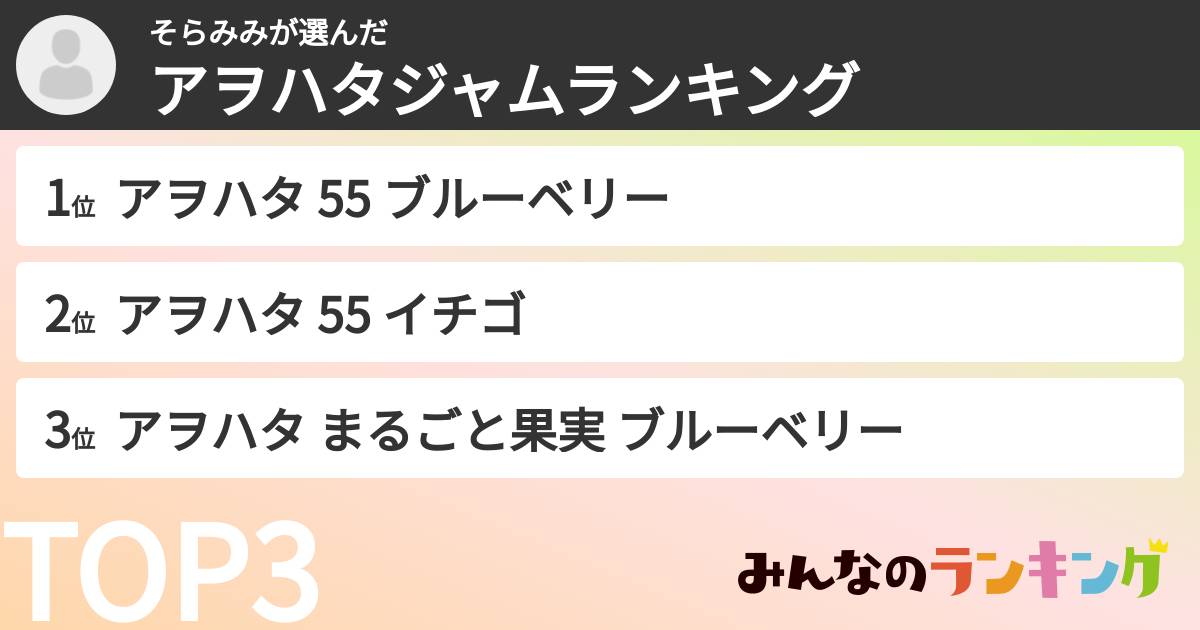 そらみみが選んだ
アヲハタジャムランキング

1位 アヲハタ 55 ブルーベリー

2位 アヲハタ 55 イチゴ

3位 アヲハタ まるごと果実 ブルーベリー

TOP3

みんなのランキング